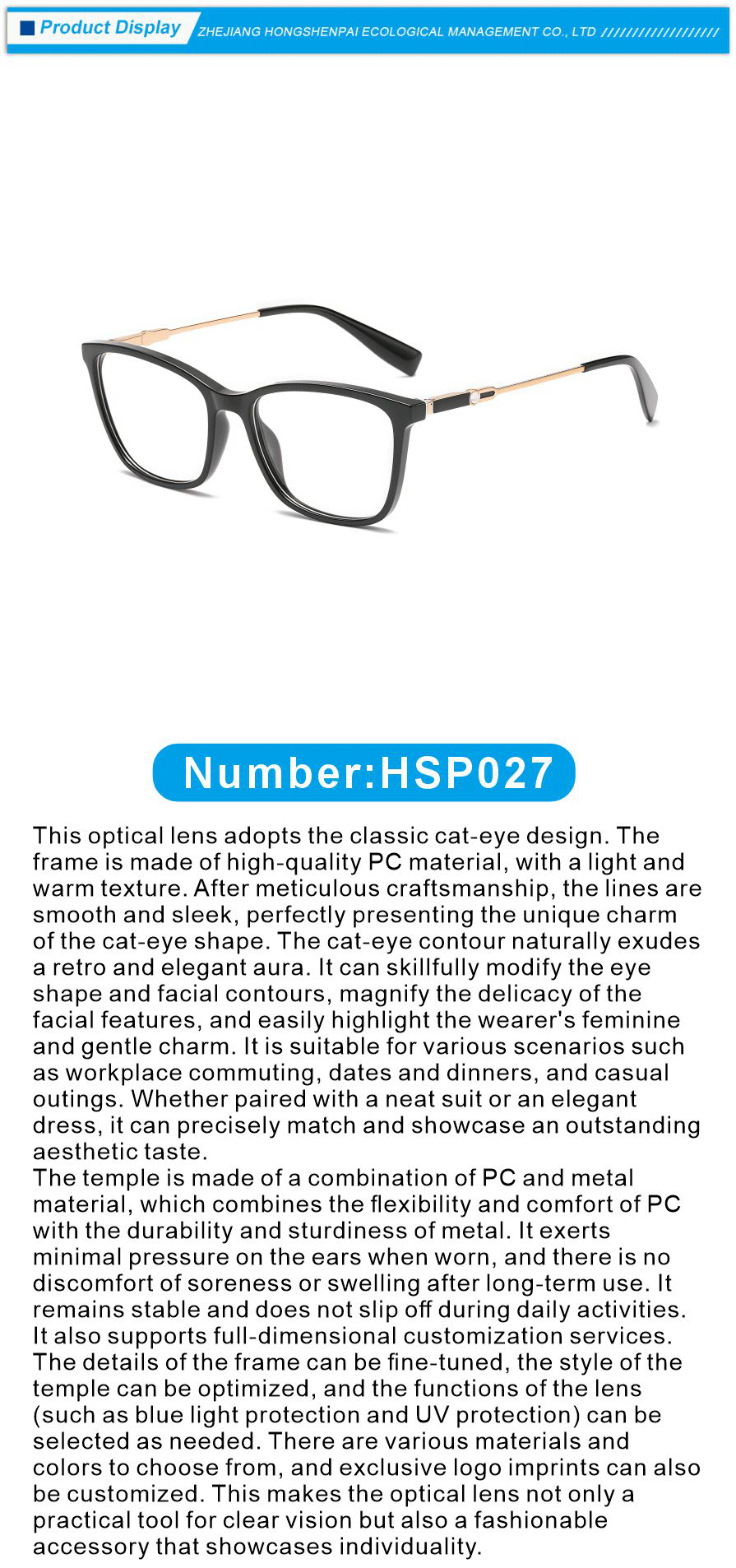 Product Display ZHEJIANG HONGSHENPAI ECOLOGICAL MANAGEMENT CO., LTD ///////////////////

Number:HSP027

This optical lens adopts the classic cat-eye design. The frame is made of high-quality PC material, with a light and warm texture. After meticulous craftsmanship, the lines are smooth and sleek, perfectly presenting the unique charm of the cat-eye shape. The cat-eye contour naturally exudes a retro and elegant aura. It can skillfully modify the eye shape and facial contours, magnify the delicacy of the facial features, and easily highlight the wearer's feminine and gentle charm. It is suitable for various scenarios such as workplace commuting, dates and dinners, and casual outings. Whether paired with a neat suit or an elegant dress, it can precisely match and showcase an outstanding aesthetic taste.
The temple is made of a combination of PC and metal material, which combines the flexibility and comfort of PC with the durability and sturdiness of metal. It exerts minimal pressure on the ears when worn, and there is no discomfort of soreness or swelling after long-term use. It remains stable and does not slip off during daily activities. It also supports full-dimensional customization services. The details of the frame can be fine-tuned, the style of the temple can be optimized, and the functions of the lens (such as blue light protection and UV protection) can be selected as needed. There are various materials and colors to choose from, and exclusive logo imprints can also be customized. This makes the optical lens not only a practical tool for clear vision but also a fashionable accessory that showcases individuality.